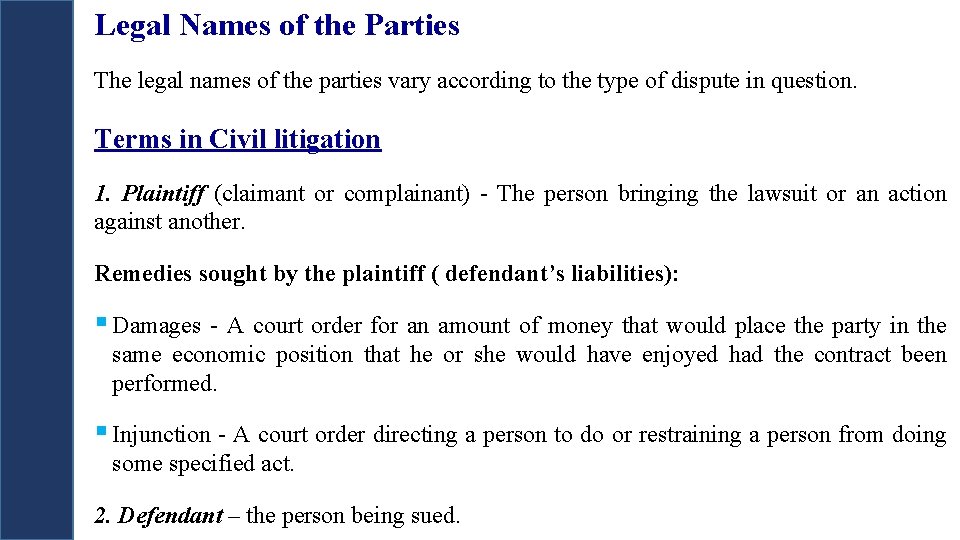 Legal Names of the Parties

The legal names of the parties vary according to the type of dispute in question.

Terms in Civil litigation

1. Plaintiff (claimant or complainant) - The person bringing the lawsuit or an action against another.

Remedies sought by the plaintiff ( defendant's liabilities):

• Damages - A court order for an amount of money that would place the party in the same economic position that he or she would have enjoyed had the contract been performed.

• Injunction - A court order directing a person to do or restraining a person from doing some specified act.

2. Defendant – the person being sued.